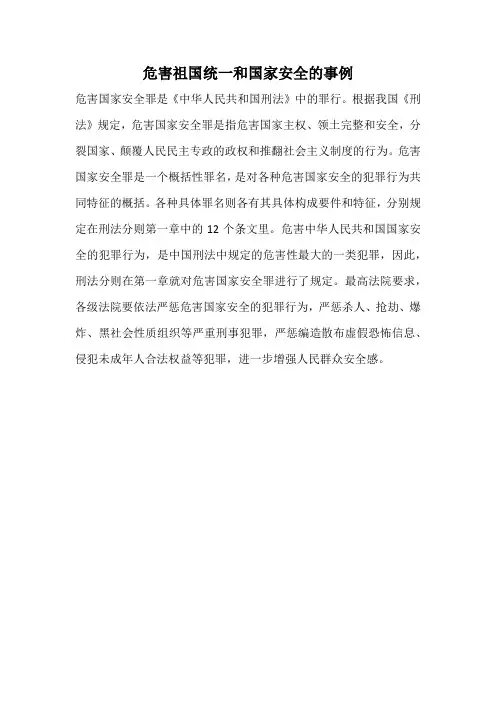 危害祖国统一和国家安全的事例

危害国家安全罪是《中华人民共和国刑法》中的罪行。根据我国《刑法》规定，危害国家安全罪是指危害国家主权、领土完整和安全，分裂国家、颠覆人民民主专政的政权和推翻社会主义制度的行为。危害国家安全罪是一个概括性罪名，是对各种危害国家安全的犯罪行为共同特征的概括。各种具体罪名则各有其具体构成要件和特征，分别规定在刑法分则第一章中的 12 个条文里。危害中华人民共和国国家安全的犯罪行为，是中国刑法中规定的危害性最大的一类犯罪，因此，刑法分则在第一章就对危害国家安全罪进行了规定。最高法院要求，各级法院要依法严惩危害国家安全的犯罪行为，严惩杀人、抢劫、爆炸、黑社会性质组织等严重刑事犯罪，严惩编造散布虚假恐怖信息、侵犯未成年人合法权益等犯罪，进一步增强人民群众安全感。